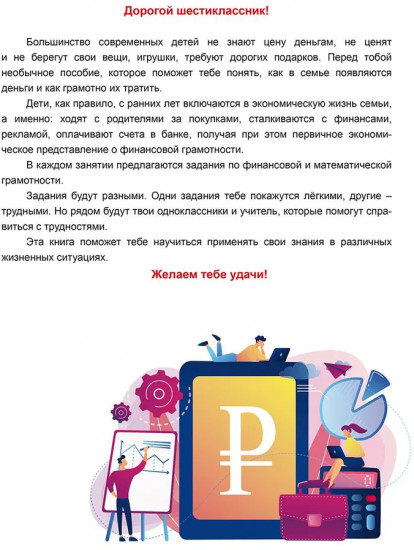 Дорогой шестиклассник!

Большинство современных детей не знают цену деньгам, не ценят и не берегут свои вещи, игрушки, требуют дорогих подарков. Перед тобой необычное пособие, которое поможет тебе понять, как в семье появляются деньги и как грамотно их тратить.

Дети, как правило, с ранних лет включаются в экономическую жизнь семьи, а именно: ходят с родителями за покупками, сталкиваются с финансами, рекламой, оплачивают счета в банке, получая при этом первичное экономическое представление о финансовой грамотности.

В каждом занятии предлагаются задания по финансовой и математической грамотности.

Задания будут разными. Одни задания тебе покажутся лёгкими, другие – трудными. Но рядом будут твои одноклассники и учитель, которые помогут справиться с трудностями.

Эта книга поможет тебе научиться применять свои знания в различных жизненных ситуациях.

Желаем тебе удачи!

₽